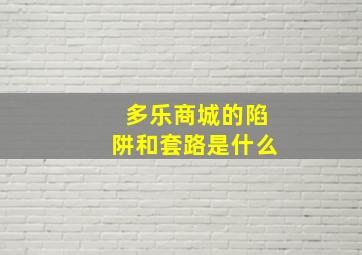 多乐商城的陷阱和套路是什么